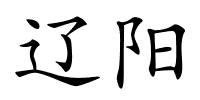 辽阳